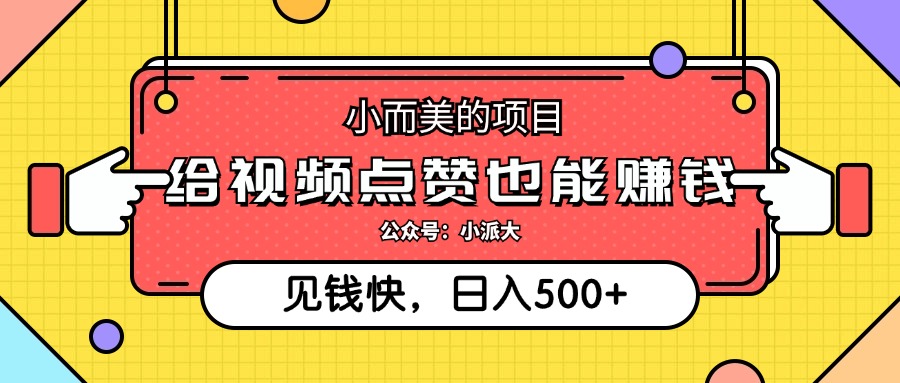 小而美的项目

给视频点赞也能赚钱

公众号：小派大

见钱快，日入500+